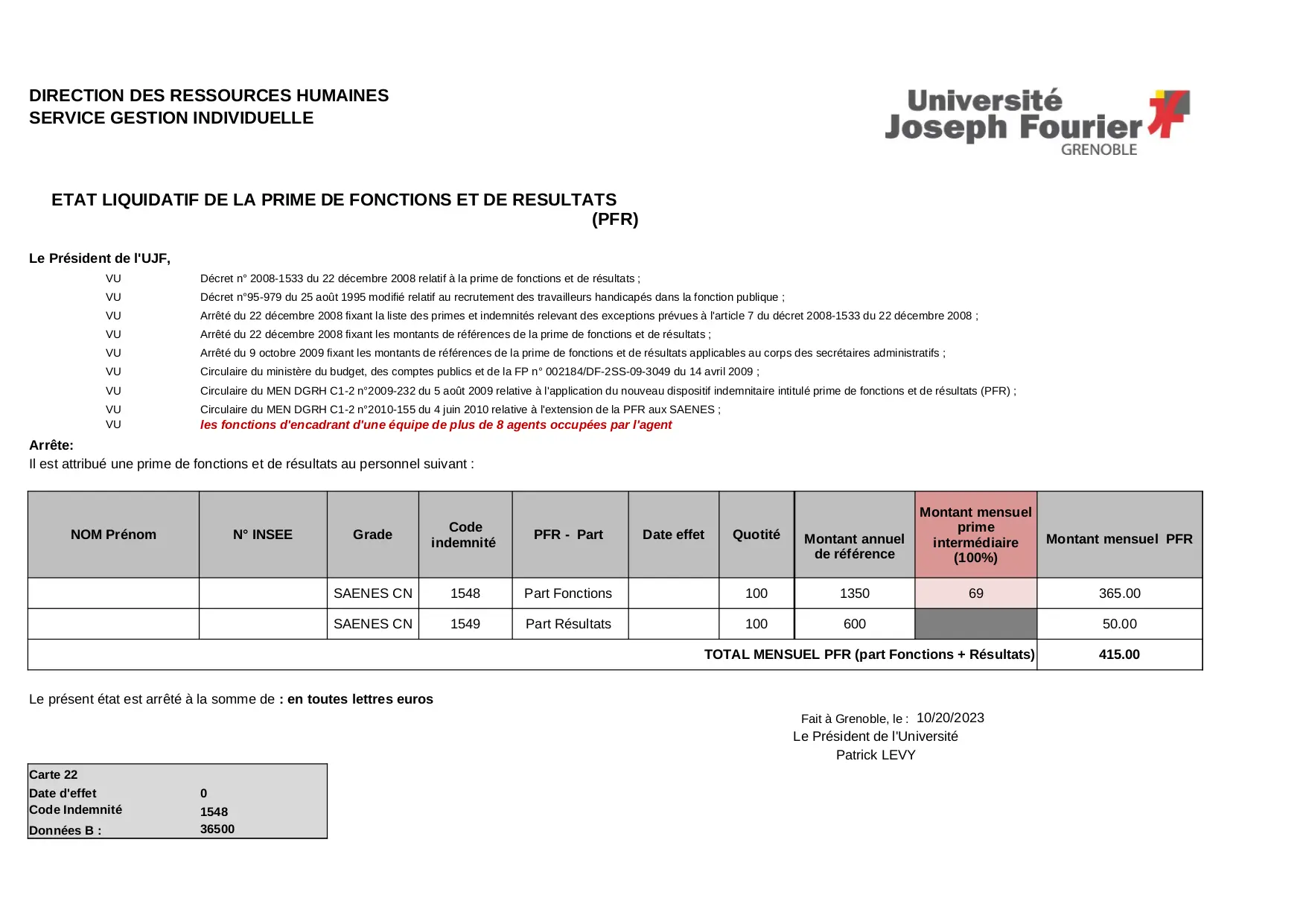 DIRECTION DES RESSOURCES HUMAINES
SERVICE GESTION INDIVIDUELLE

Université Joseph Fourier GRENOBLE

ETAT LIQUIDATIF DE LA PRIME DE FONCTIONS ET DE RESULTATS (PFR)

Le Président de l'UJF,

VU Décret n° 2008-1533 du 22 décembre 2008 relatif à la prime de fonctions et de résultats ;
VU Décret n°95-979 du 25 août 1995 modifié relatif au recrutement des travailleurs handicapés dans la fonction publique ;
VU Arrêté du 22 décembre 2008 fixant la liste des primes et indemnités relevant des exceptions prévues à l'article 7 du décret 2008-1533 du 22 décembre 2008 ;
VU Arrêté du 22 décembre 2008 fixant les montants de références de la prime de fonctions et de résultats ;
VU Arrêté du 9 octobre 2009 fixant les montants de références de la prime de fonctions et de résultats applicables au corps des secrétaires administratifs ;
VU Circulaire du ministère du budget, des comptes publics et de la FP n° 002184/DF-2SS-09-3049 du 14 avril 2009 ;
VU Circulaire du MEN DGRH C1-2 n°2009-232 du 5 août 2009 relative à l'application du nouveau dispositif indemnitaire intitulé prime de fonctions et de résultats (PFR) ;
VU Circulaire du MEN DGRH C1-2 n°2010-155 du 4 juin 2010 relative à l'extension de la PFR aux SAENES ;
VU les fonctions d'encadrant d'une équipe de plus de 8 agents occupées par l'agent

Arrête:
Il est attribué une prime de fonctions et de résultats au personnel suivant :

| NOM Prénom | N° INSEE | Grade | Code indemnité | PFR - Part | Date effet | Quotité | Montant annuel de référence | Montant mensuel prime intermédiaire (100%) | Montant mensuel PFR |
|---|---|---|---|---|---|---|---|---|---|
| | | SAENES CN | 1548 | Part Fonctions | | 100 | 1350 | 69 | 365.00 |
| | | SAENES CN | 1549 | Part Résultats | | 100 | 600 | | 50.00 |
| TOTAL MENSUEL PFR (part Fonctions + Résultats) | | | | | | | | | 415.00 |

Le présent état est arrêté à la somme de : en toutes lettres euros

Fait à Grenoble, le : 10/20/2023
Le Président de l'Université
Patrick LEVY

| Carte 22 | |
|---|---|
| Date d'effet | 0 |
| Code Indemnité | 1548 |
| Données B : | 36500 |